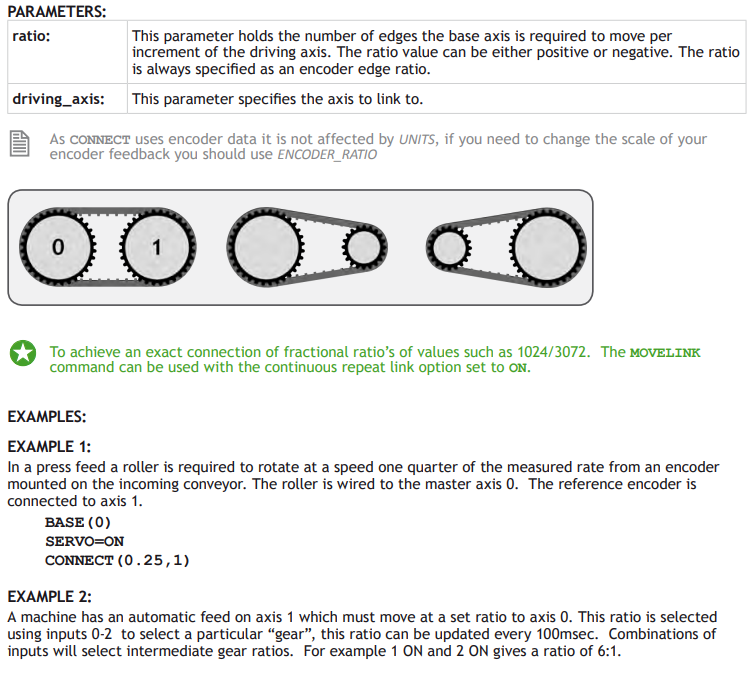 PARAMETERS:

ratio:
This parameter holds the number of edges the base axis is required to move per increment of the driving axis. The ratio value can be either positive or negative. The ratio is always specified as an encoder edge ratio.

driving_axis:
This parameter specifies the axis to link to.

As CONNECT uses encoder data it is not affected by UNITS, if you need to change the scale of your encoder feedback you should use ENCODER_RATIO

0
1

To achieve an exact connection of fractional ratio's of values such as 1024/3072. The MOVELINK command can be used with the continuous repeat link option set to ON.

EXAMPLES:

EXAMPLE 1:
In a press feed a roller is required to rotate at a speed one quarter of the measured rate from an encoder mounted on the incoming conveyor. The roller is wired to the master axis 0. The reference encoder is connected to axis 1.

BASE(0)
SERVO=ON
CONNECT(0.25,1)

EXAMPLE 2:
A machine has an automatic feed on axis 1 which must move at a set ratio to axis 0. This ratio is selected using inputs 0-2 to select a particular "gear", this ratio can be updated every 100msec. Combinations of inputs will select intermediate gear ratios. For example 1 ON and 2 ON gives a ratio of 6:1.